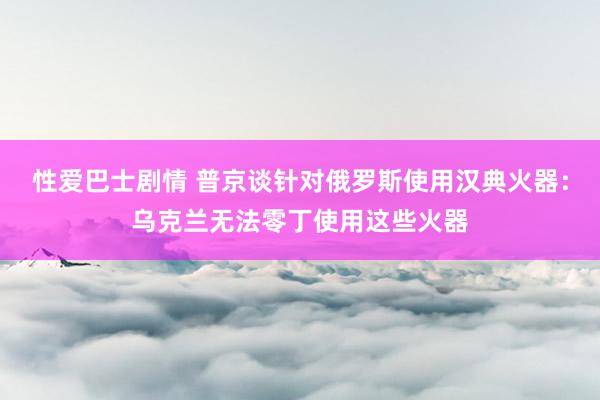 性爱巴士剧情 普京谈针对俄罗斯使用汉典火器：乌克兰无法零丁使用这些火器